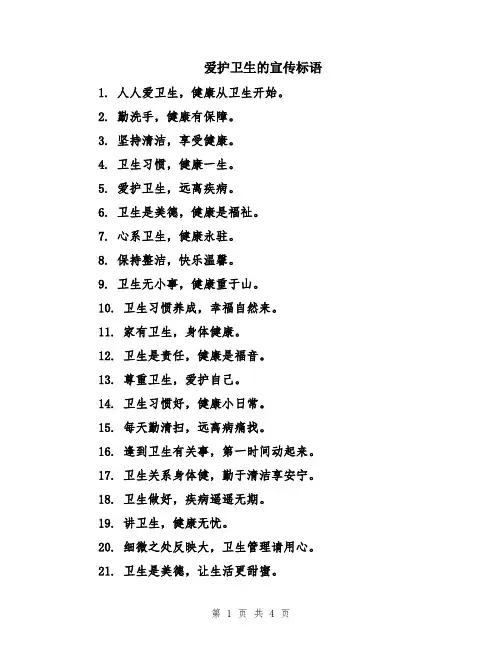 爱护卫生的宣传标语

1. 人人爱卫生，健康从卫生开始。

2. 勤洗手，健康有保障。

3. 坚持清洁，享受健康。

4. 卫生习惯，健康一生。

5. 爱护卫生，远离疾病。

6. 卫生是美德，健康是福祉。

7. 心系卫生，健康永驻。

8. 保持整洁，快乐温馨。

9. 卫生无小事，健康重于山。

10. 卫生习惯养成，幸福自然来。

11. 家有卫生，身体健康。

12. 卫生是责任，健康是福音。

13. 尊重卫生，爱护自己。

14. 卫生习惯好，健康小日常。

15. 每天勤清扫，远离病痛找。

16. 逢到卫生有关事，第一时间动起来。

17. 卫生关系身体健，勤于清洁享安宁。

18. 卫生做好，疾病遥遥无期。

19. 讲卫生，健康无忧。

20. 细微之处反映大，卫生管理请用心。

21. 卫生是美德，让生活更甜蜜。

第 1 页 共 4 页